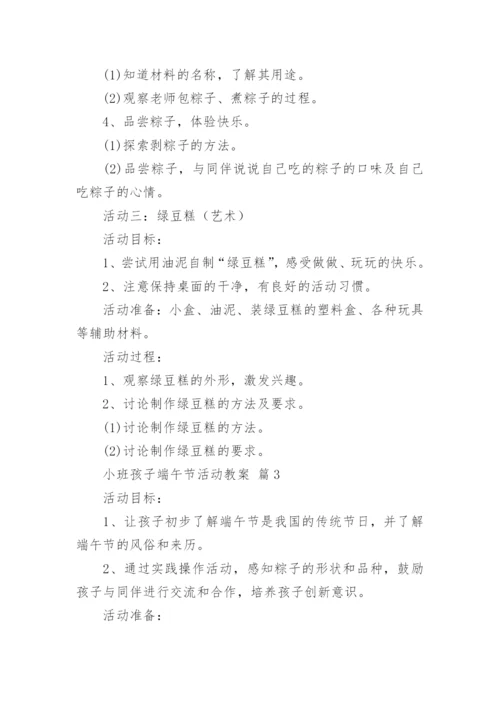 (1)知道材料的名称，了解其用途。

(2)观察老师包粽子、煮粽子的过程。

4、品尝粽子，体验快乐。

(1)探索剥粽子的方法。

(2)品尝粽子，与同伴说说自己吃的粽子的口味及自己吃粽子的心情。

活动三：绿豆糕（艺术）

活动目标：

1、尝试用油泥自制“绿豆糕”，感受做做、玩玩的快乐。

2、注意保持桌面的干净，有良好的活动习惯。

活动准备：小盒、油泥、装绿豆糕的塑料盒、各种玩具等辅助材料。

活动过程：

1、观察绿豆糕的外形，激发兴趣。

2、讨论制作绿豆糕的方法及要求。

(1)讨论制作绿豆糕的方法。

(2)讨论制作绿豆糕的要求。

小班孩子端午节活动教案 篇3

活动目标：

1、让孩子初步了解端午节是我国的传统节日，并了解端午节的风俗和来历。

2、通过实践操作活动，感知粽子的形状和品种，鼓励孩子与同伴进行交流和合作，培养孩子创新意识。

活动准备：